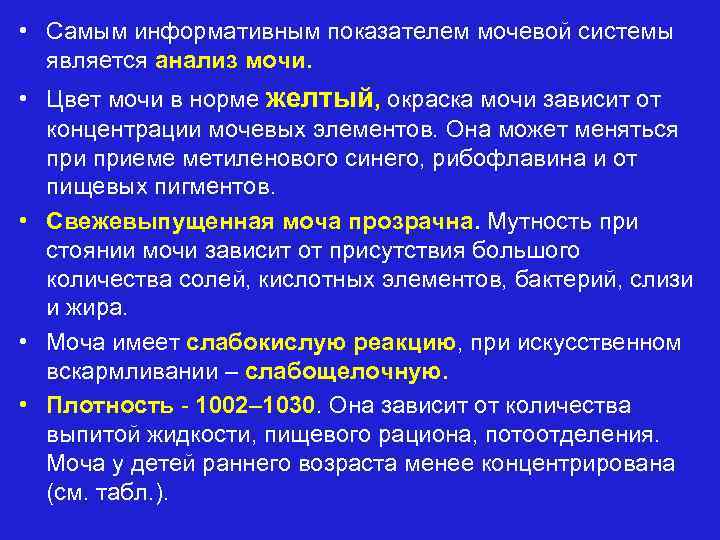 • Самым информативным показателем мочевой системы является анализ мочи.

• Цвет мочи в норме желтый, окраска мочи зависит от концентрации мочевых элементов. Она может меняться при приеме метиленового синего, рибофлавина и от пищевых пигментов.

• Свежевыпущенная моча прозрачна. Мутность при стоянии мочи зависит от присутствия большого количества солей, кислотных элементов, бактерий, слизи и жира.

• Моча имеет слабокислую реакцию, при искусственном вскармливании – слабощелочную.

• Плотность - 1002–1030. Она зависит от количества выпитой жидкости, пищевого рациона, потоотделения. Моча у детей раннего возраста менее концентрирована (см. табл.).